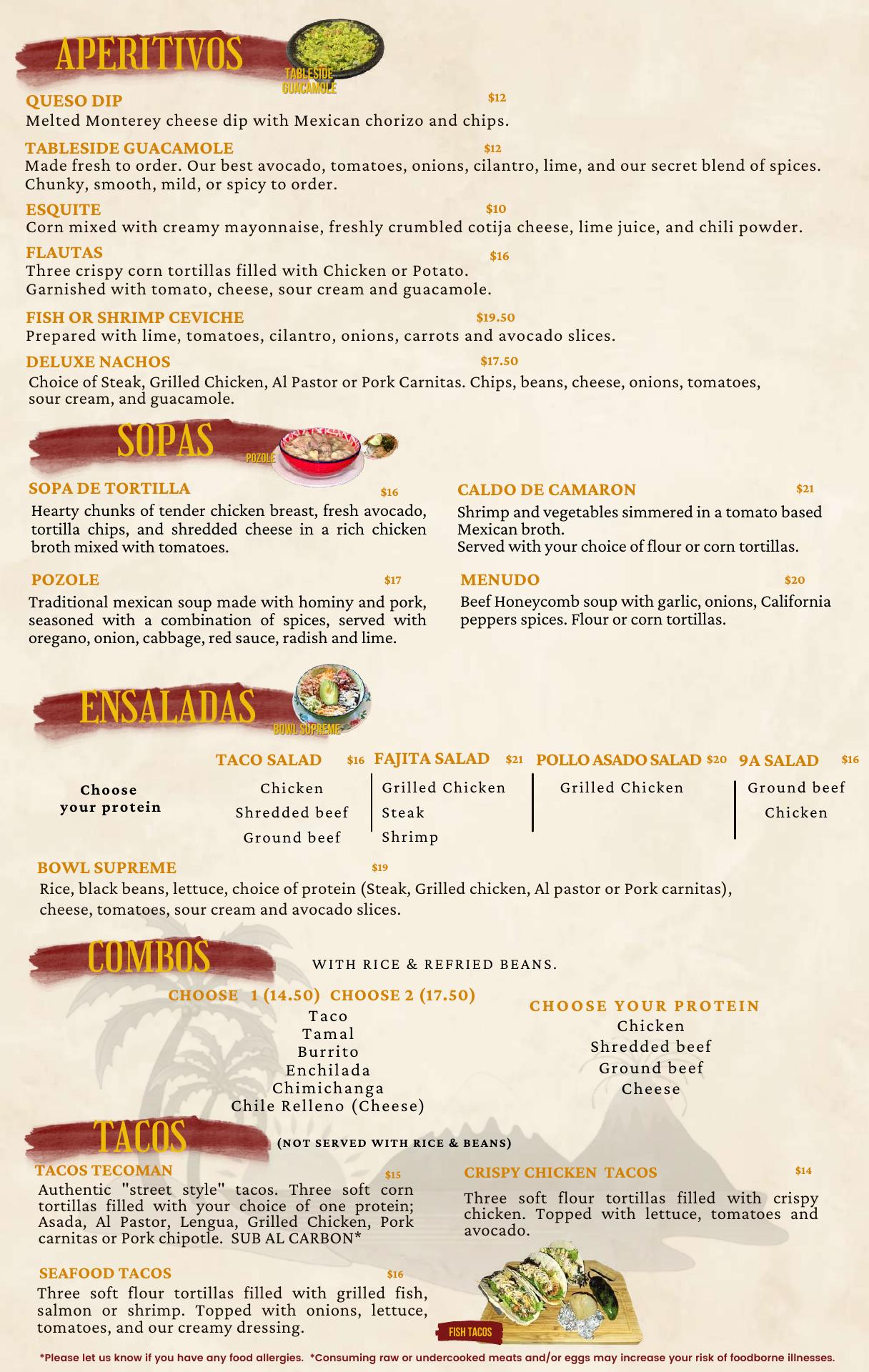 APERITIVOS

TABLESIDE GUACAMOLE

QUESO DIP $12
Melted Monterey cheese dip with Mexican chorizo and chips.

TABLESIDE GUACAMOLE $12
Made fresh to order. Our best avocado, tomatoes, onions, cilantro, lime, and our secret blend of spices. Chunky, smooth, mild, or spicy to order.

ESQUITE $10
Corn mixed with creamy mayonnaise, freshly crumbled cotija cheese, lime juice, and chili powder.

FLAUTAS $16
Three crispy corn tortillas filled with Chicken or Potato.
Garnished with tomato, cheese, sour cream and guacamole.

FISH OR SHRIMP CEVICHE $19.50
Prepared with lime, tomatoes, cilantro, onions, carrots and avocado slices.

DELUXE NACHOS $17.50
Choice of Steak, Grilled Chicken, Al Pastor or Pork Carnitas. Chips, beans, cheese, onions, tomatoes, sour cream, and guacamole.

SOPAS

POZOLE

SOPA DE TORTILLA $16
Hearty chunks of tender chicken breast, fresh avocado, tortilla chips, and shredded cheese in a rich chicken broth mixed with tomatoes.

POZOLE $17
Traditional mexican soup made with hominy and pork, seasoned with a combination of spices, served with oregano, onion, cabbage, red sauce, radish and lime.

CALDO DE CAMARON $21
Shrimp and vegetables simmered in a tomato based Mexican broth.
Served with your choice of flour or corn tortillas.

MENUDO $20
Beef Honeycomb soup with garlic, onions, California peppers spices. Flour or corn tortillas.

ENSALADAS

BOWL SUPREME

Choose your protein

TACO SALAD $16
Chicken
Shredded beef
Ground beef

FAJITA SALAD $21
Grilled Chicken
Steak
Shrimp

POLLO ASADO SALAD $20
Grilled Chicken

9A SALAD $16
Ground beef
Chicken

BOWL SUPREME $19
Rice, black beans, lettuce, choice of protein (Steak, Grilled chicken, Al pastor or Pork carnitas), cheese, tomatoes, sour cream and avocado slices.

COMBOS

WITH RICE & REFRIED BEANS.

CHOOSE 1 (14.50) CHOOSE 2 (17.50)
Taco
Tamal
Burrito
Enchilada
Chimichanga
Chile Relleno (Cheese)

CHOOSE YOUR PROTEIN
Chicken
Shredded beef
Ground beef
Cheese

TACOS

(NOT SERVED WITH RICE & BEANS)

TACOS TECOMAN $15
Authentic "street style" tacos. Three soft corn tortillas filled with your choice of one protein; Asada, Al Pastor, Lengua, Grilled Chicken, Pork carnitas or Pork chipotle. SUB AL CARBON*

SEAFOOD TACOS $16
Three soft flour tortillas filled with grilled fish, salmon or shrimp. Topped with onions, lettuce, tomatoes, and our creamy dressing.

CRISPY CHICKEN TACOS $14
Three soft flour tortillas filled with crispy chicken. Topped with lettuce, tomatoes and avocado.

FISH TACOS

*Please let us know if you have any food allergies. *Consuming raw or undercooked meats and/or eggs may increase your risk of foodborne illnesses.